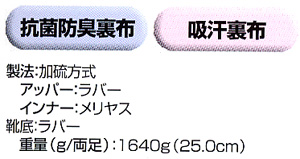 抗菌防臭裏布

吸汗裏布

製法:加硫方式
アッパー:ラバー
インナー:メリヤス
靴底:ラバー
重量(g/両足):1640g(25.0cm)